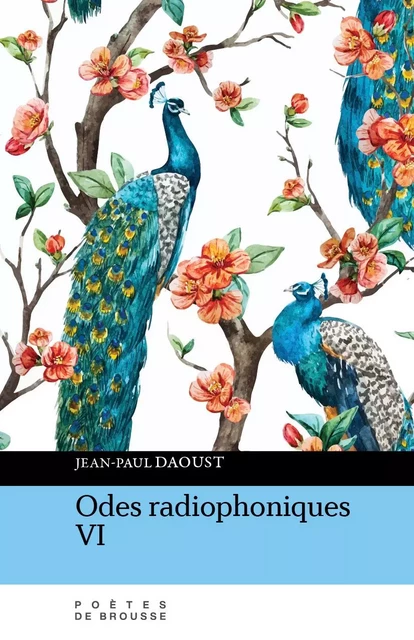 JEAN-PAUL DAOUST

Odes radiophoniques VI

POÈTES DE BROUSSE